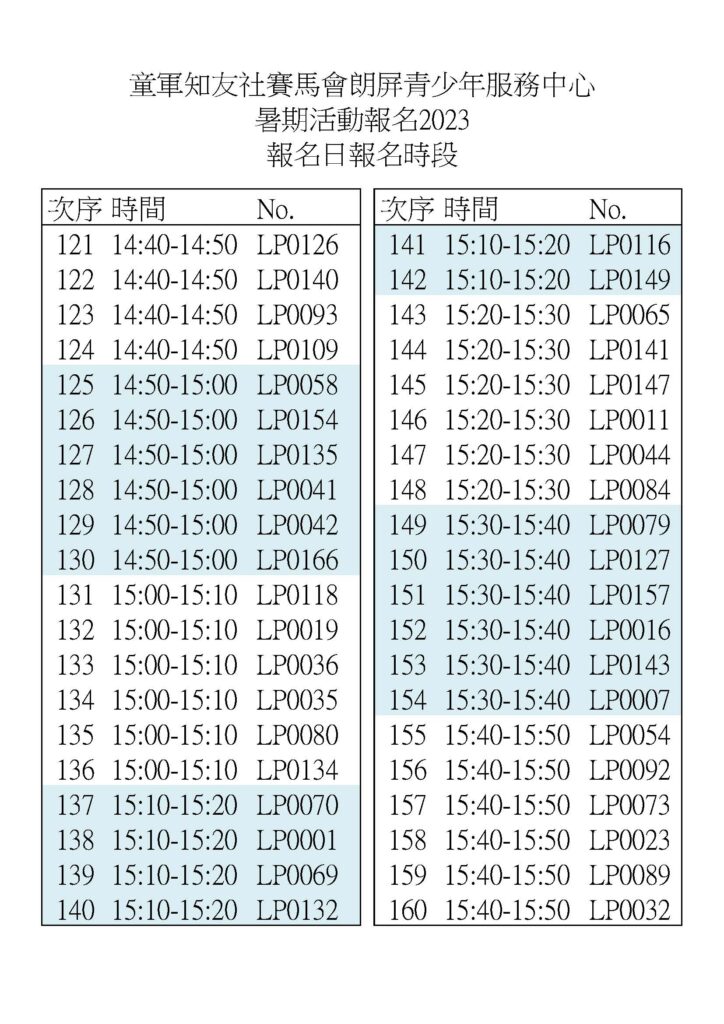 童軍知友社賽馬會朗屏青少年服務中心
暑期活動報名2023
報名日報名時段

| 次序 | 時間 | No. |
|---|---|---|
| 121 | 14:40-14:50 | LP0126 |
| 122 | 14:40-14:50 | LP0140 |
| 123 | 14:40-14:50 | LP0093 |
| 124 | 14:40-14:50 | LP0109 |
| 125 | 14:50-15:00 | LP0058 |
| 126 | 14:50-15:00 | LP0154 |
| 127 | 14:50-15:00 | LP0135 |
| 128 | 14:50-15:00 | LP0041 |
| 129 | 14:50-15:00 | LP0042 |
| 130 | 14:50-15:00 | LP0166 |
| 131 | 15:00-15:10 | LP0118 |
| 132 | 15:00-15:10 | LP0019 |
| 133 | 15:00-15:10 | LP0036 |
| 134 | 15:00-15:10 | LP0035 |
| 135 | 15:00-15:10 | LP0080 |
| 136 | 15:00-15:10 | LP0134 |
| 137 | 15:10-15:20 | LP0070 |
| 138 | 15:10-15:20 | LP0001 |
| 139 | 15:10-15:20 | LP0069 |
| 140 | 15:10-15:20 | LP0132 |

| 次序 | 時間 | No. |
|---|---|---|
| 141 | 15:10-15:20 | LP0116 |
| 142 | 15:10-15:20 | LP0149 |
| 143 | 15:20-15:30 | LP0065 |
| 144 | 15:20-15:30 | LP0141 |
| 145 | 15:20-15:30 | LP0147 |
| 146 | 15:20-15:30 | LP0011 |
| 147 | 15:20-15:30 | LP0044 |
| 148 | 15:20-15:30 | LP0084 |
| 149 | 15:30-15:40 | LP0079 |
| 150 | 15:30-15:40 | LP0127 |
| 151 | 15:30-15:40 | LP0157 |
| 152 | 15:30-15:40 | LP0016 |
| 153 | 15:30-15:40 | LP0143 |
| 154 | 15:30-15:40 | LP0007 |
| 155 | 15:40-15:50 | LP0054 |
| 156 | 15:40-15:50 | LP0092 |
| 157 | 15:40-15:50 | LP0073 |
| 158 | 15:40-15:50 | LP0023 |
| 159 | 15:40-15:50 | LP0089 |
| 160 | 15:40-15:50 | LP0032 |